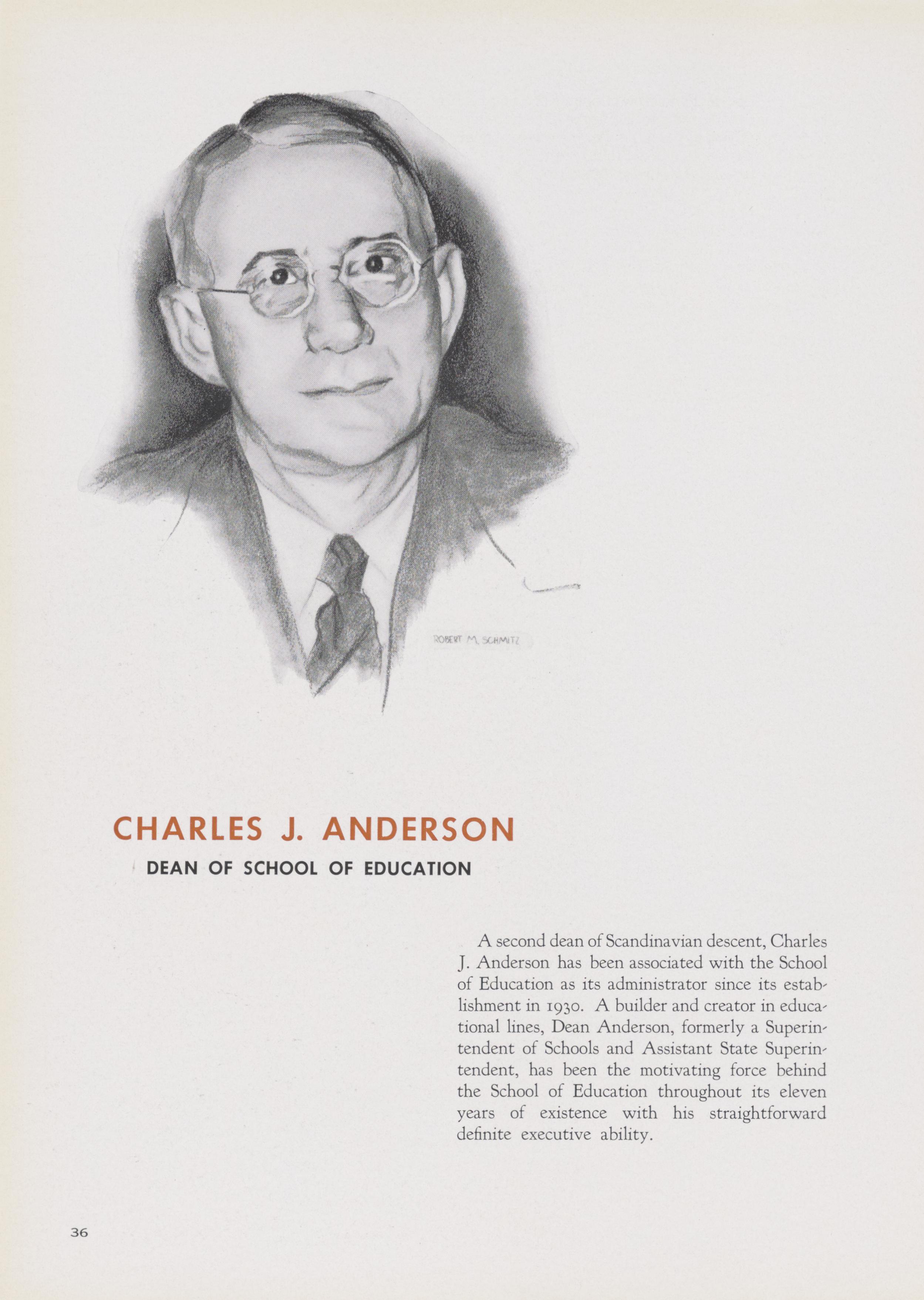 ROBERT M. SCHMITZ

CHARLES J. ANDERSON

DEAN OF SCHOOL OF EDUCATION

A second dean of Scandinavian descent, Charles J. Anderson has been associated with the School of Education as its administrator since its establishment in 1930. A builder and creator in educational lines, Dean Anderson, formerly a Superintendent of Schools and Assistant State Superintendent, has been the motivating force behind the School of Education throughout its eleven years of existence with his straightforward definite executive ability.

36